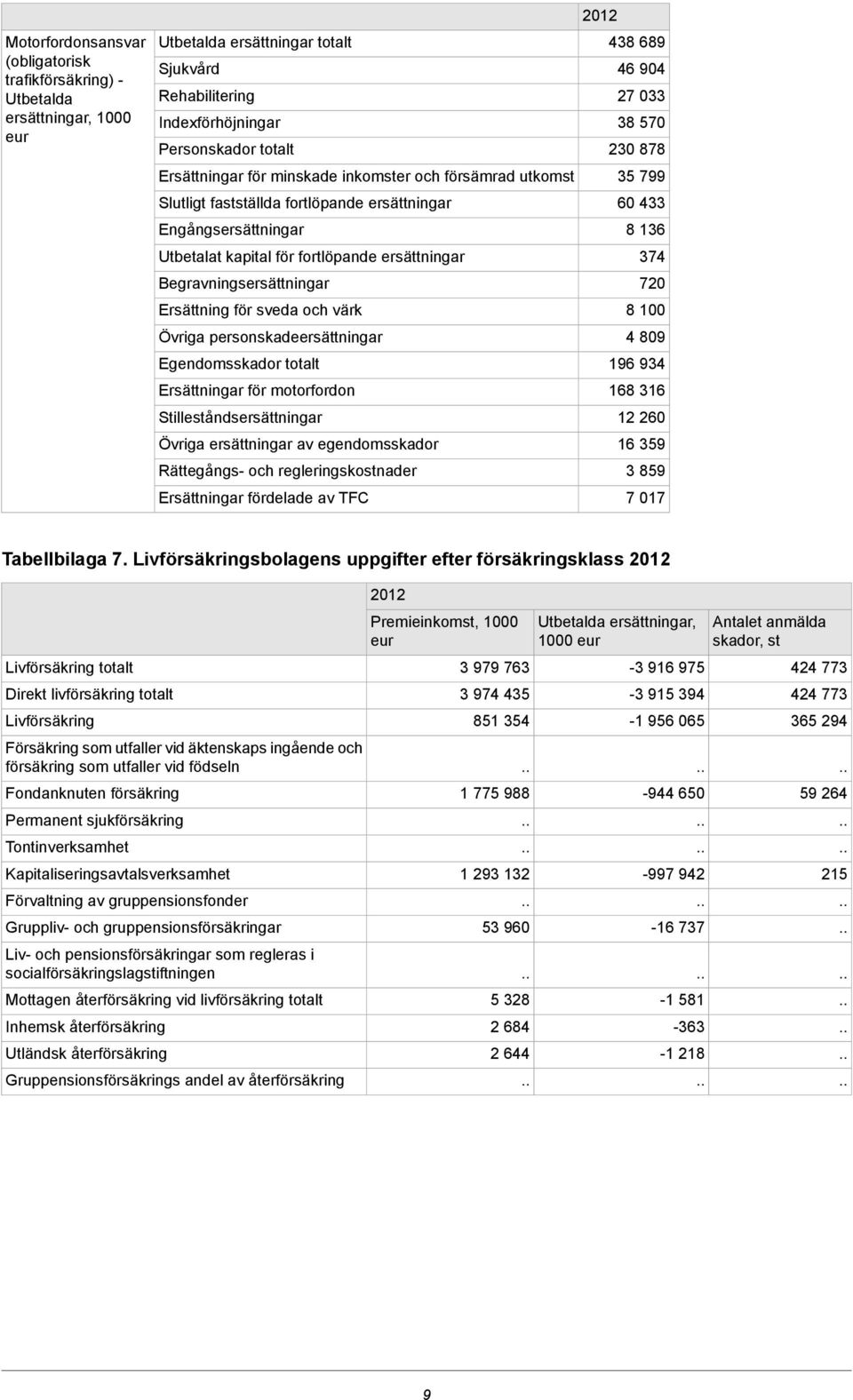 | | | 2012 |
|---|---|---|
| Motorfordonsansvar (obligatorisk trafikförsäkring) - Utbetalda ersättningar, 1000 eur | Utbetalda ersättningar totalt | 438 689 |
| | Sjukvård | 46 904 |
| | Rehabilitering | 27 033 |
| | Indexförhöjningar | 38 570 |
| | Personskador totalt | 230 878 |
| | Ersättningar för minskade inkomster och försämrad utkomst | 35 799 |
| | Slutligt fastställda fortlöpande ersättningar | 60 433 |
| | Engångsersättningar | 8 136 |
| | Utbetalat kapital för fortlöpande ersättningar | 374 |
| | Begravningsersättningar | 720 |
| | Ersättning för sveda och värk | 8 100 |
| | Övriga personskadeersättningar | 4 809 |
| | Egendomsskador totalt | 196 934 |
| | Ersättningar för motorfordon | 168 316 |
| | Stilleståndsersättningar | 12 260 |
| | Övriga ersättningar av egendomsskador | 16 359 |
| | Rättegångs- och regleringskostnader | 3 859 |
| | Ersättningar fördelade av TFC | 7 017 |

Tabellbilaga 7. Livförsäkringsbolagens uppgifter efter försäkringsklass 2012

| | 2012 | | |
|---|---|---|---|
| | Premieinkomst, 1000 eur | Utbetalda ersättningar, 1000 eur | Antalet anmälda skador, st |
| Livförsäkring totalt | 3 979 763 | -3 916 975 | 424 773 |
| Direkt livförsäkring totalt | 3 974 435 | -3 915 394 | 424 773 |
| Livförsäkring | 851 354 | -1 956 065 | 365 294 |
| Försäkring som utfaller vid äktenskaps ingående och försäkring som utfaller vid födseln | .. | .. | .. |
| Fondanknuten försäkring | 1 775 988 | -944 650 | 59 264 |
| Permanent sjukförsäkring | .. | .. | .. |
| Tontinverksamhet | .. | .. | .. |
| Kapitaliseringsavtalsverksamhet | 1 293 132 | -997 942 | 215 |
| Förvaltning av gruppensionsfonder | .. | .. | .. |
| Gruppliv- och gruppensionsförsäkringar | 53 960 | -16 737 | .. |
| Liv- och pensionsförsäkringar som regleras i socialförsäkringslagstiftningen | .. | .. | .. |
| Mottagen återförsäkring vid livförsäkring totalt | 5 328 | -1 581 | .. |
| Inhemsk återförsäkring | 2 684 | -363 | .. |
| Utländsk återförsäkring | 2 644 | -1 218 | .. |
| Gruppensionsförsäkrings andel av återförsäkring | .. | .. | .. |

9